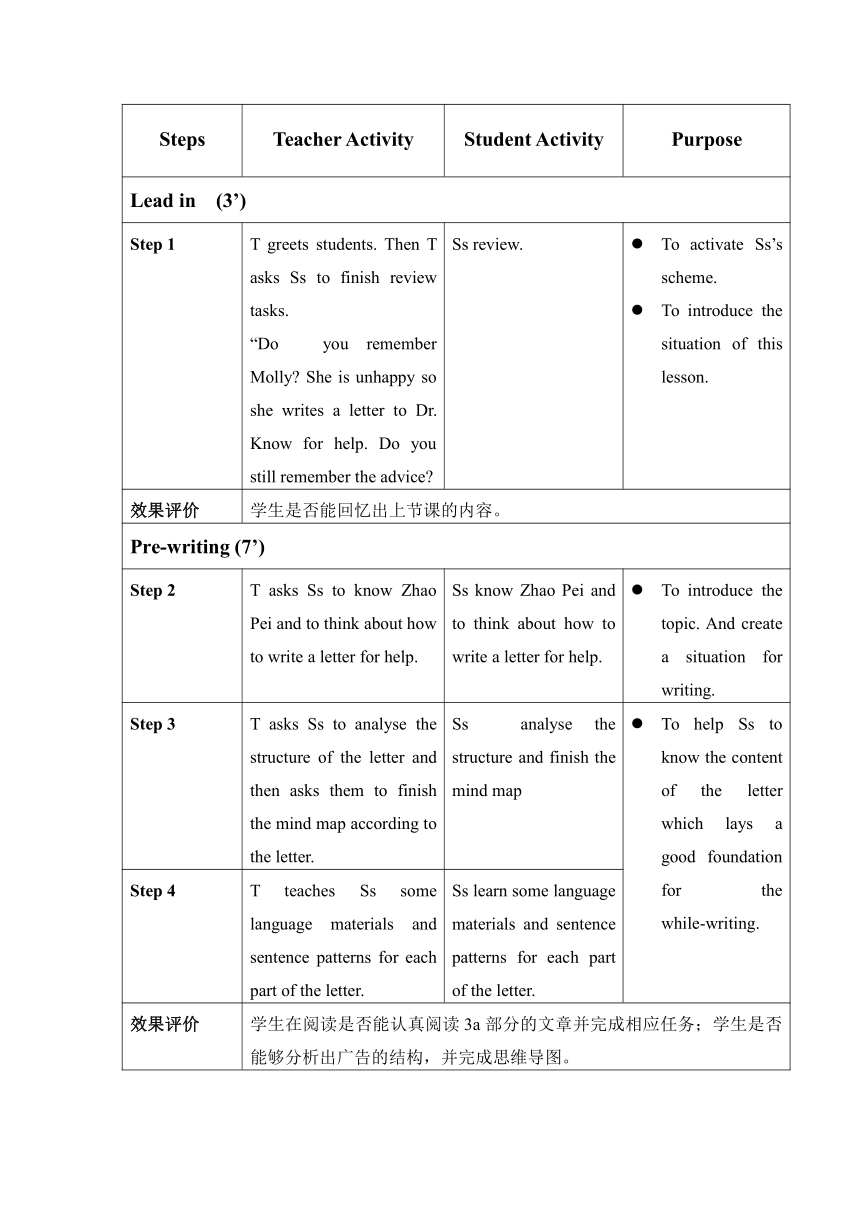 | Steps | Teacher Activity | Student Activity | Purpose |
|---|---|---|---|
| Lead in (3’) | | | |
| Step 1 | T greets students. Then T asks Ss to finish review tasks. “Do you remember Molly? She is unhappy so she writes a letter to Dr. Know for help. Do you still remember the advice? | Ss review. | ● To activate Ss’s scheme. ● To introduce the situation of this lesson. |
| 效果评价 | 学生是否能回忆出上节课的内容。 | | |
| Pre-writing (7’) | | | |
| Step 2 | T asks Ss to know Zhao Pei and to think about how to write a letter for help. | Ss know Zhao Pei and to think about how to write a letter for help. | ● To introduce the topic. And create a situation for writing. |
| Step 3 | T asks Ss to analyse the structure of the letter and then asks them to finish the mind map according to the letter. | Ss analyse the structure and finish the mind map | ● To help Ss to know the content of the letter which lays a good foundation for the while-writing. |
| Step 4 | T teaches Ss some language materials and sentence patterns for each part of the letter. | Ss learn some language materials and sentence patterns for each part of the letter. | |
| 效果评价 | 学生在阅读是否能认真阅读 3a 部分的文章并完成相应任务；学生是否能够分析出广告的结构，并完成思维导图。 | | |